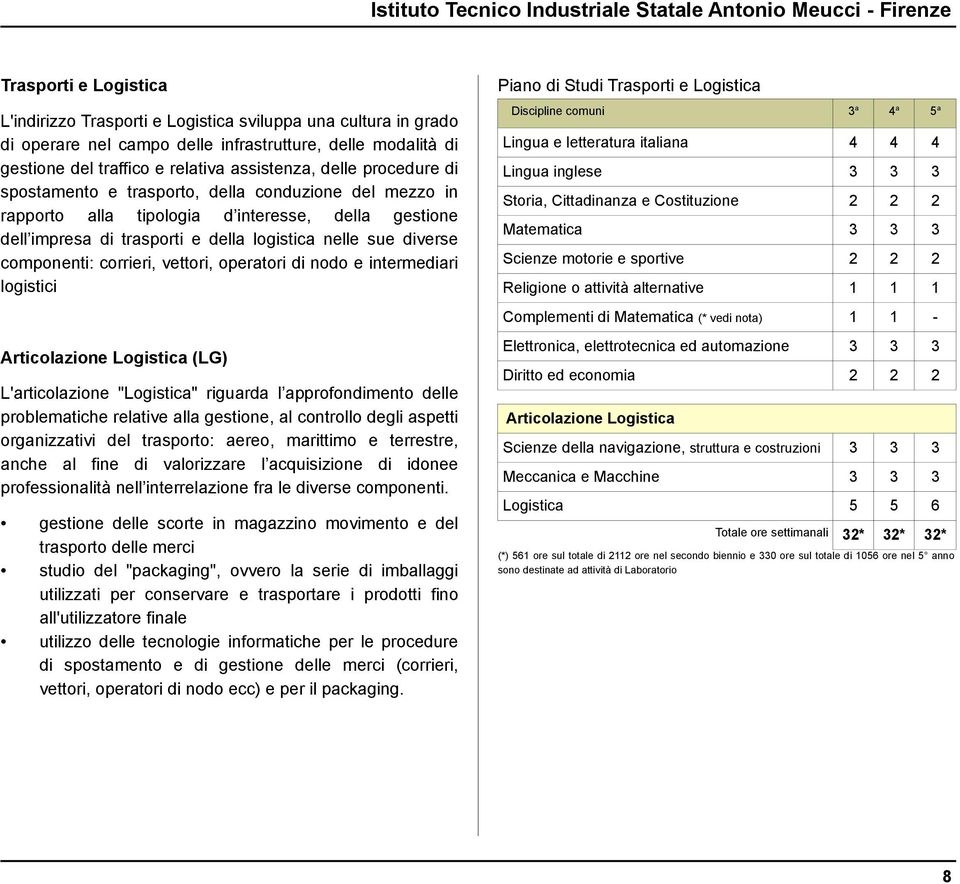 Istituto Tecnico Industriale Statale Antonio Meucci - Firenze

Trasporti e Logistica

L'indirizzo Trasporti e Logistica sviluppa una cultura in grado di operare nel campo delle infrastrutture, delle modalità di gestione del traffico e relativa assistenza, delle procedure di spostamento e trasporto, della conduzione del mezzo in rapporto alla tipologia d'interesse, della gestione dell'impresa di trasporti e della logistica nelle sue diverse componenti: corrieri, vettori, operatori di nodo e intermediari logistici

Articolazione Logistica (LG)

L'articolazione "Logistica" riguarda l'approfondimento delle problematiche relative alla gestione, al controllo degli aspetti organizzativi del trasporto: aereo, marittimo e terrestre, anche al fine di valorizzare l'acquisizione di idonee professionalità nell'interrelazione fra le diverse componenti.

• gestione delle scorte in magazzino movimento e del trasporto delle merci
• studio del "packaging", ovvero la serie di imballaggi utilizzati per conservare e trasportare i prodotti fino all'utilizzatore finale
• utilizzo delle tecnologie informatiche per le procedure di spostamento e di gestione delle merci (corrieri, vettori, operatori di nodo ecc) e per il packaging.

Piano di Studi Trasporti e Logistica

| Discipline comuni | 3ª | 4ª | 5ª |
|---|---|---|---|
| Lingua e letteratura italiana | 4 | 4 | 4 |
| Lingua inglese | 3 | 3 | 3 |
| Storia, Cittadinanza e Costituzione | 2 | 2 | 2 |
| Matematica | 3 | 3 | 3 |
| Scienze motorie e sportive | 2 | 2 | 2 |
| Religione o attività alternative | 1 | 1 | 1 |
| Complementi di Matematica (* vedi nota) | 1 | 1 | - |
| Elettronica, elettrotecnica ed automazione | 3 | 3 | 3 |
| Diritto ed economia | 2 | 2 | 2 |
| Articolazione Logistica | | | |
| Scienze della navigazione, struttura e costruzioni | 3 | 3 | 3 |
| Meccanica e Macchine | 3 | 3 | 3 |
| Logistica | 5 | 5 | 6 |
| Totale ore settimanali | 32* | 32* | 32* |

(*) 561 ore sul totale di 2112 ore nel secondo biennio e 330 ore sul totale di 1056 ore nel 5° anno sono destinate ad attività di Laboratorio

8